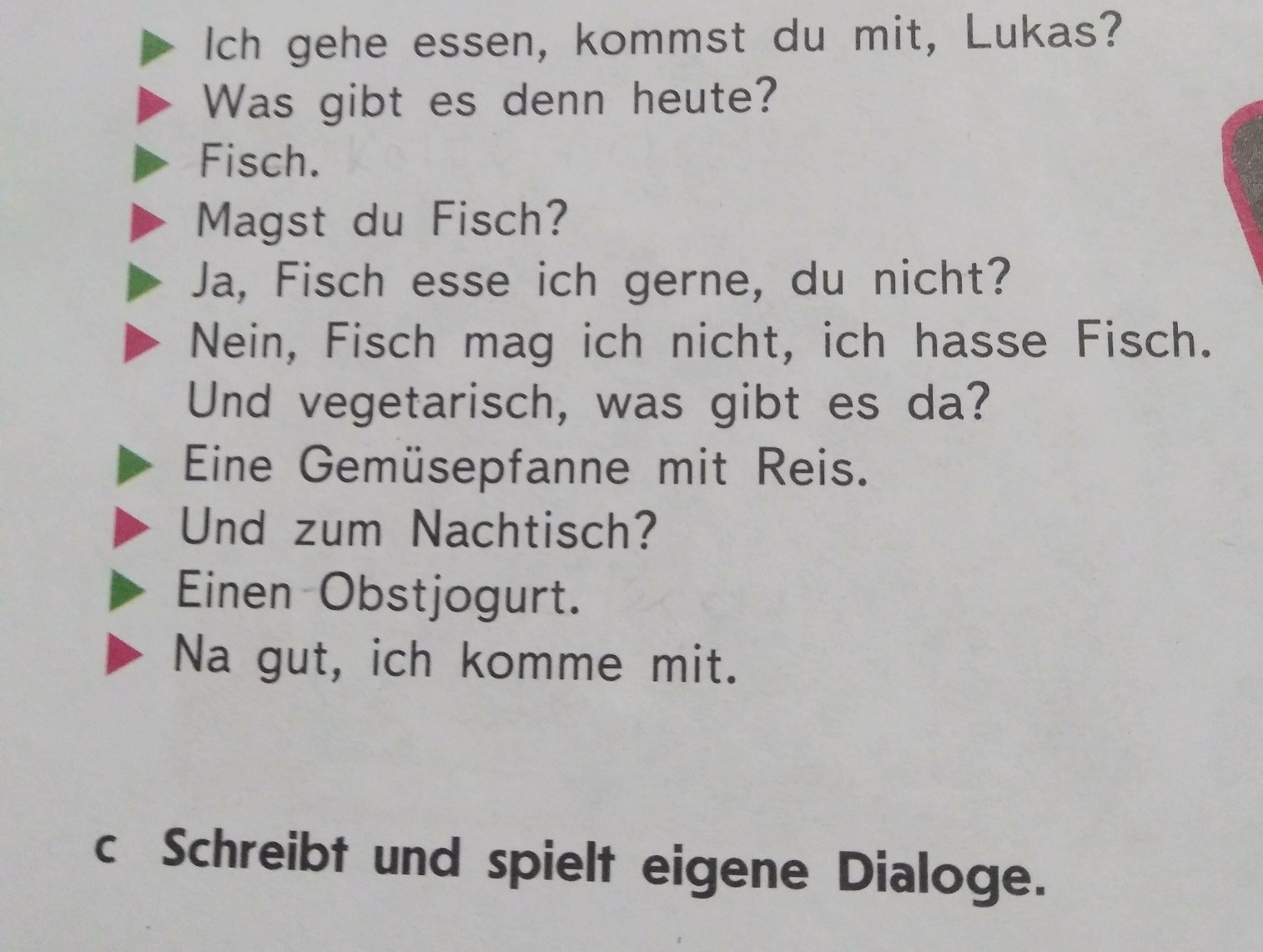 ▶ Ich gehe essen, kommst du mit, Lukas?
▶ Was gibt es denn heute?
▶ Fisch.
▶ Magst du Fisch?
▶ Ja, Fisch esse ich gerne, du nicht?
▶ Nein, Fisch mag ich nicht, ich hasse Fisch. Und vegetarisch, was gibt es da?
▶ Eine Gemüsepfanne mit Reis.
▶ Und zum Nachtisch?
▶ Einen Obstjogurt.
▶ Na gut, ich komme mit.

c Schreibt und spielt eigene Dialoge.